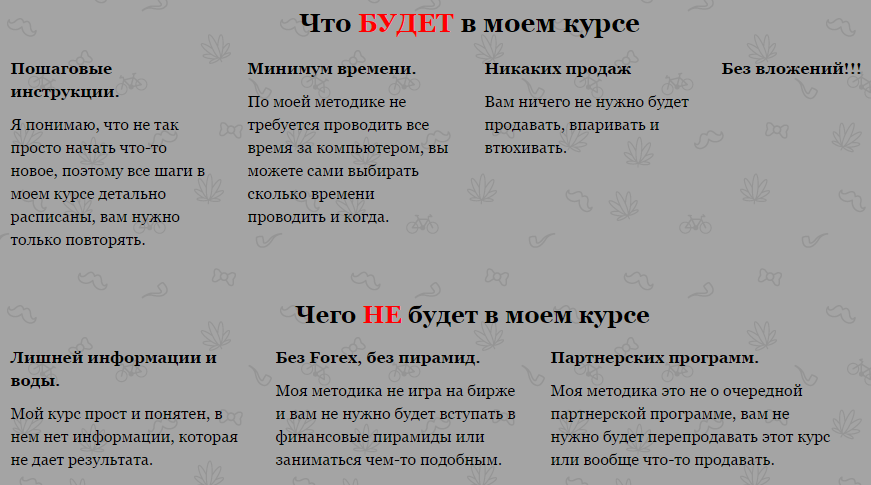 Что БУДЕТ в моем курсе

Пошаговые инструкции.

Я понимаю, что не так просто начать что-то новое, поэтому все шаги в моем курсе детально расписаны, вам нужно только повторять.

Минимум времени.

По моей методике не требуется проводить все время за компьютером, вы можете сами выбирать сколько времени проводить и когда.

Никаких продаж

Вам ничего не нужно будет продавать, впаривать и втюхивать.

Без вложений!!!

Чего НЕ будет в моем курсе

Лишней информации и воды.

Мой курс прост и понятен, в нем нет информации, которая не дает результата.

Без Forex, без пирамид.

Моя методика не игра на бирже и вам не нужно будет вступать в финансовые пирамиды или заниматься чем-то подобным.

Партнерских программ.

Моя методика это не о очередной партнерской программе, вам не нужно будет перепродавать этот курс или вообще что-то продавать.